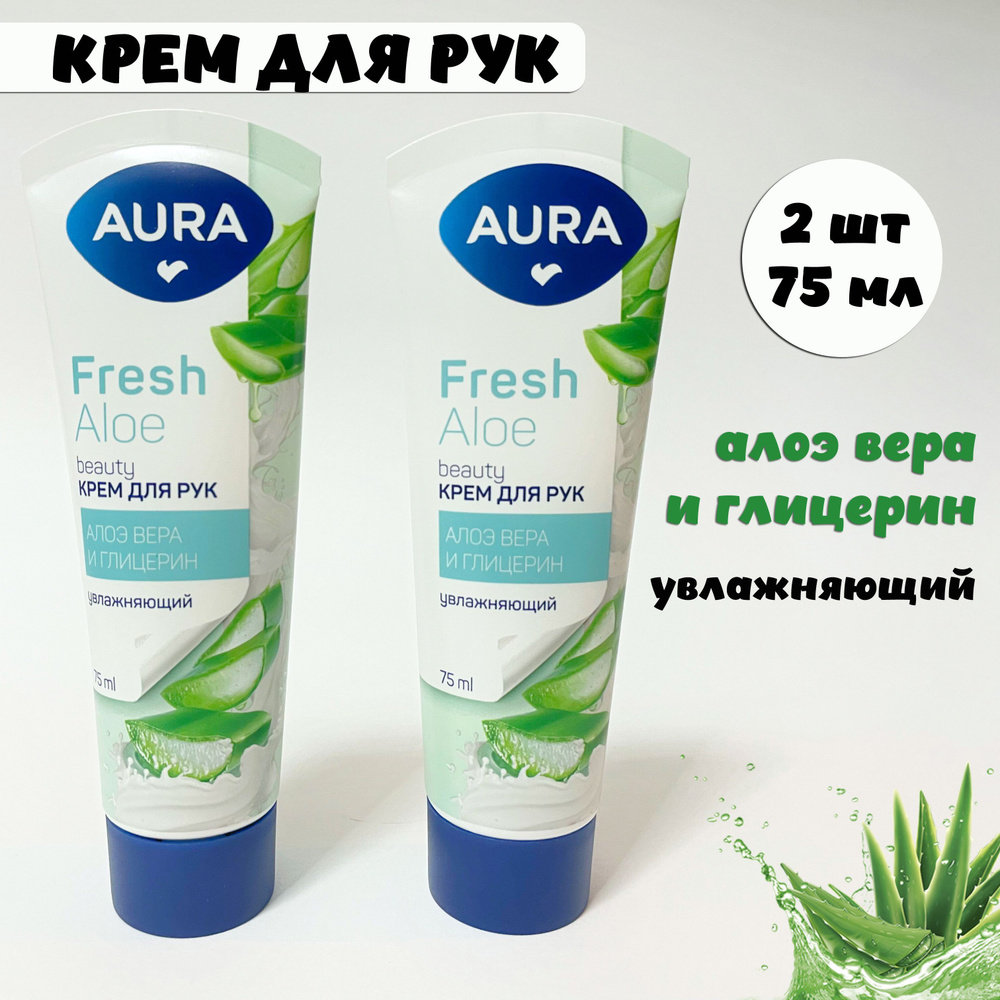 КРЕМ ДЛЯ РУК

AURA

Fresh Aloe

beauty КРЕМ ДЛЯ РУК

АЛОЭ ВЕРА И ГЛИЦЕРИН

увлажняющий

75 ml

AURA

Fresh Aloe

beauty КРЕМ ДЛЯ РУК

АЛОЭ ВЕРА И ГЛИЦЕРИН

увлажняющий

75 ml

2 шт 75 мл

алоэ вера и глицерин

увлажняющий